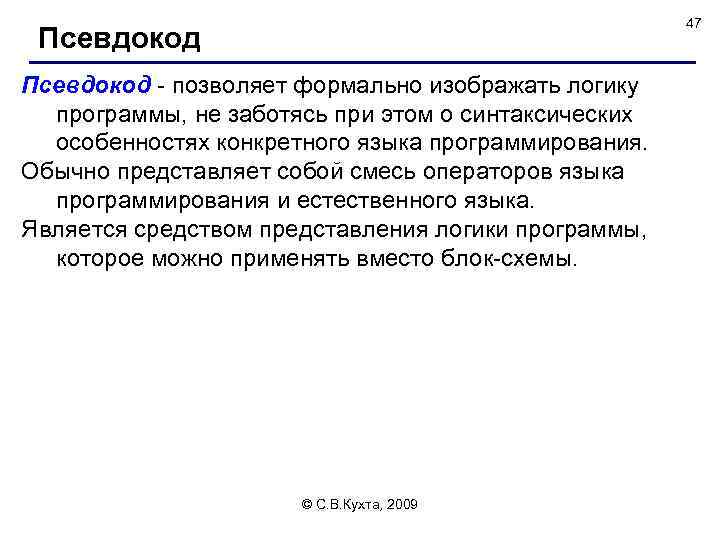 47

Псевдокод

Псевдокод - позволяет формально изображать логику программы, не заботясь при этом о синтаксических особенностях конкретного языка программирования.

Обычно представляет собой смесь операторов языка программирования и естественного языка.

Является средством представления логики программы, которое можно применять вместо блок-схемы.

© С.В.Кухта, 2009